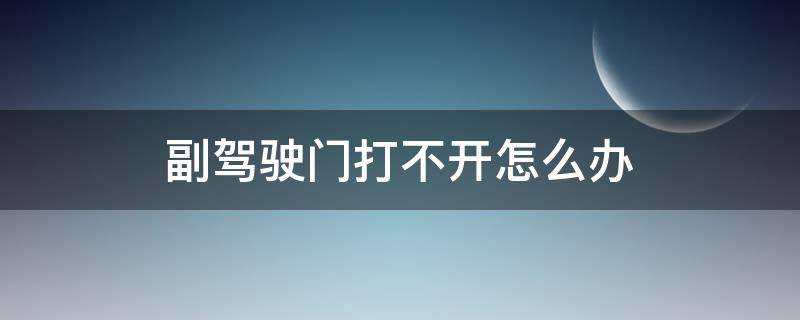 副驾驶门打不开怎么办